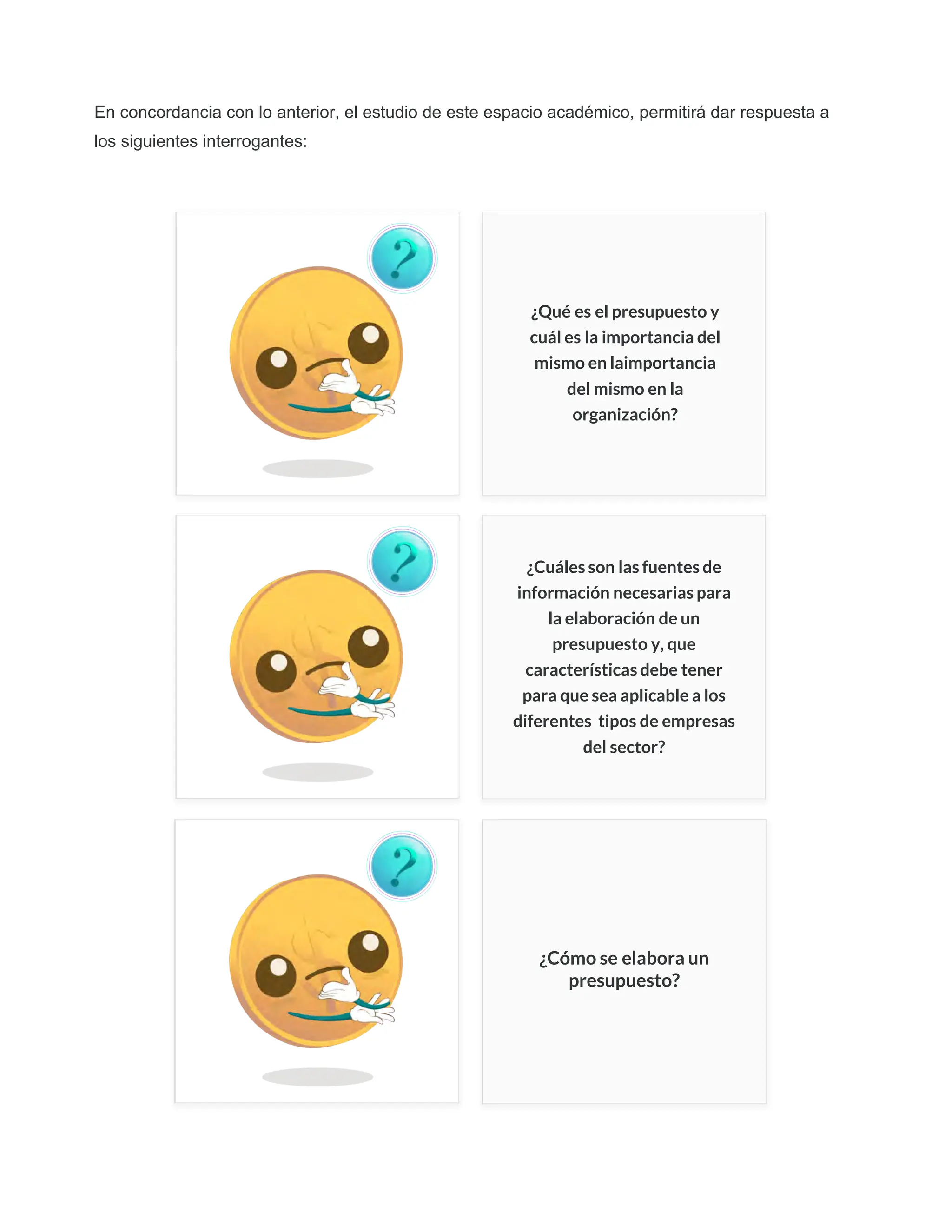 En concordancia con lo anterior, el estudio de este espacio académico, permitirá dar respuesta a los siguientes interrogantes:

?

¿Qué es el presupuesto y cuál es la importancia del mismo en laimportancia del mismo en la organización?

?

¿Cuáles son las fuentes de información necesarias para la elaboración de un presupuesto y, que características debe tener para que sea aplicable a los diferentes tipos de empresas del sector?

?

¿Cómo se elabora un presupuesto?